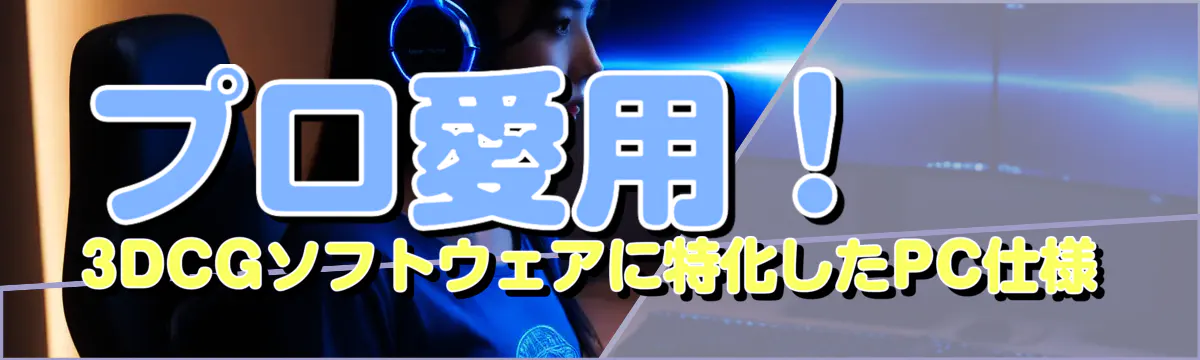 プロ愛用！
3DCGソフトウェアに特化したPC仕様